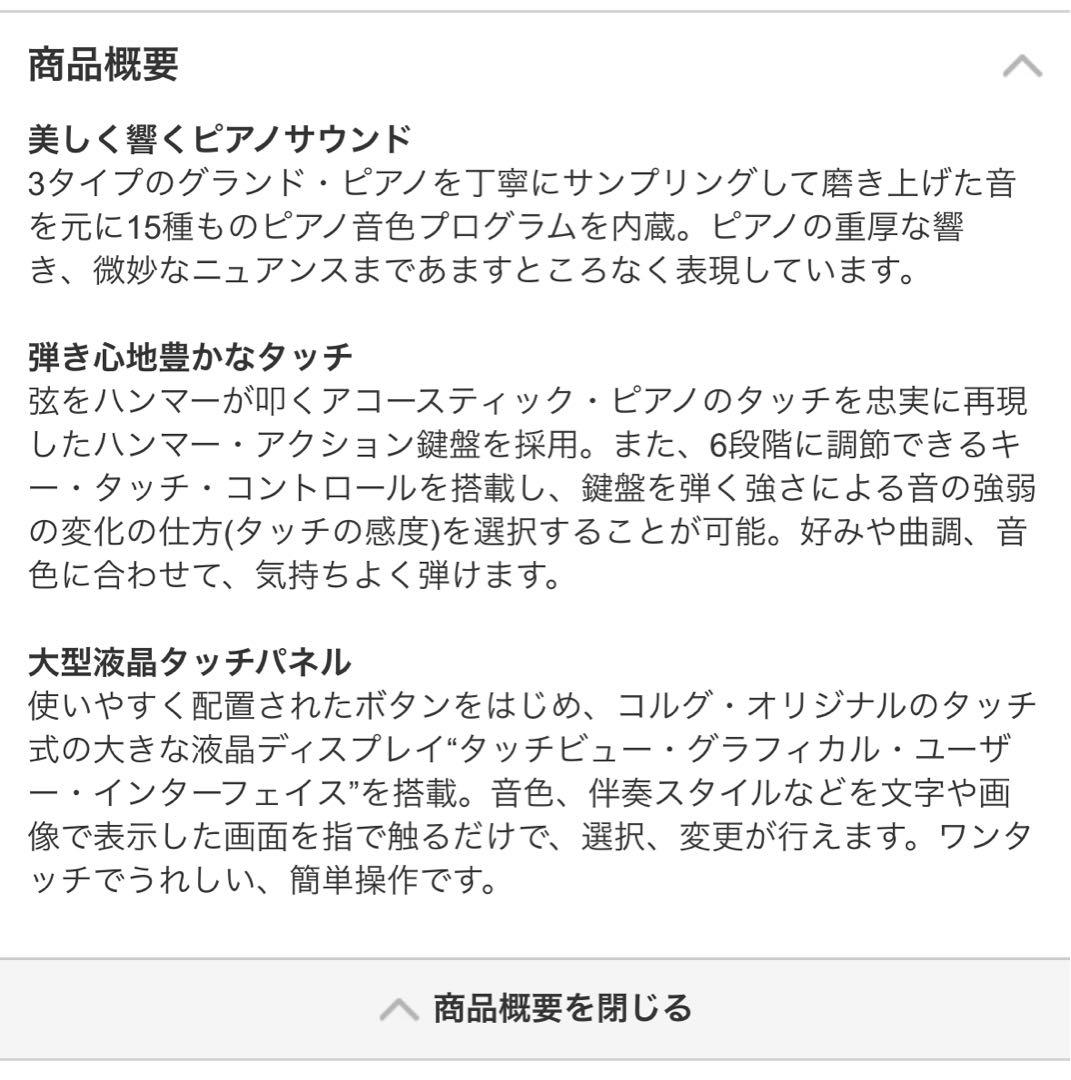 商品概要

美しく響くピアノサウンド
3タイプのグランド・ピアノを丁寧にサンプリングして磨き上げた音を元に15種ものピアノ音色プログラムを内蔵。ピアノの重厚な響き、微妙なニュアンスまであますところなく表現しています。

弾き心地豊かなタッチ
弦をハンマーが叩くアコースティック・ピアノのタッチを忠実に再現したハンマー・アクション鍵盤を採用。また、6段階に調節できるキー・タッチ・コントロールを搭載し、鍵盤を弾く強さによる音の強弱の変化の仕方(タッチの感度)を選択することが可能。好みや曲調、音色に合わせて、気持ちよく弾けます。

大型液晶タッチパネル
使いやすく配置されたボタンをはじめ、コルグ・オリジナルのタッチ式の大きな液晶ディスプレイ“タッチビュー・グラフィカル・ユーザー・インターフェイス”を搭載。音色、伴奏スタイルなどを文字や画像で表示した画面を指で触るだけで、選択、変更が行えます。ワンタッチでうれしい、簡単操作です。

商品概要を閉じる